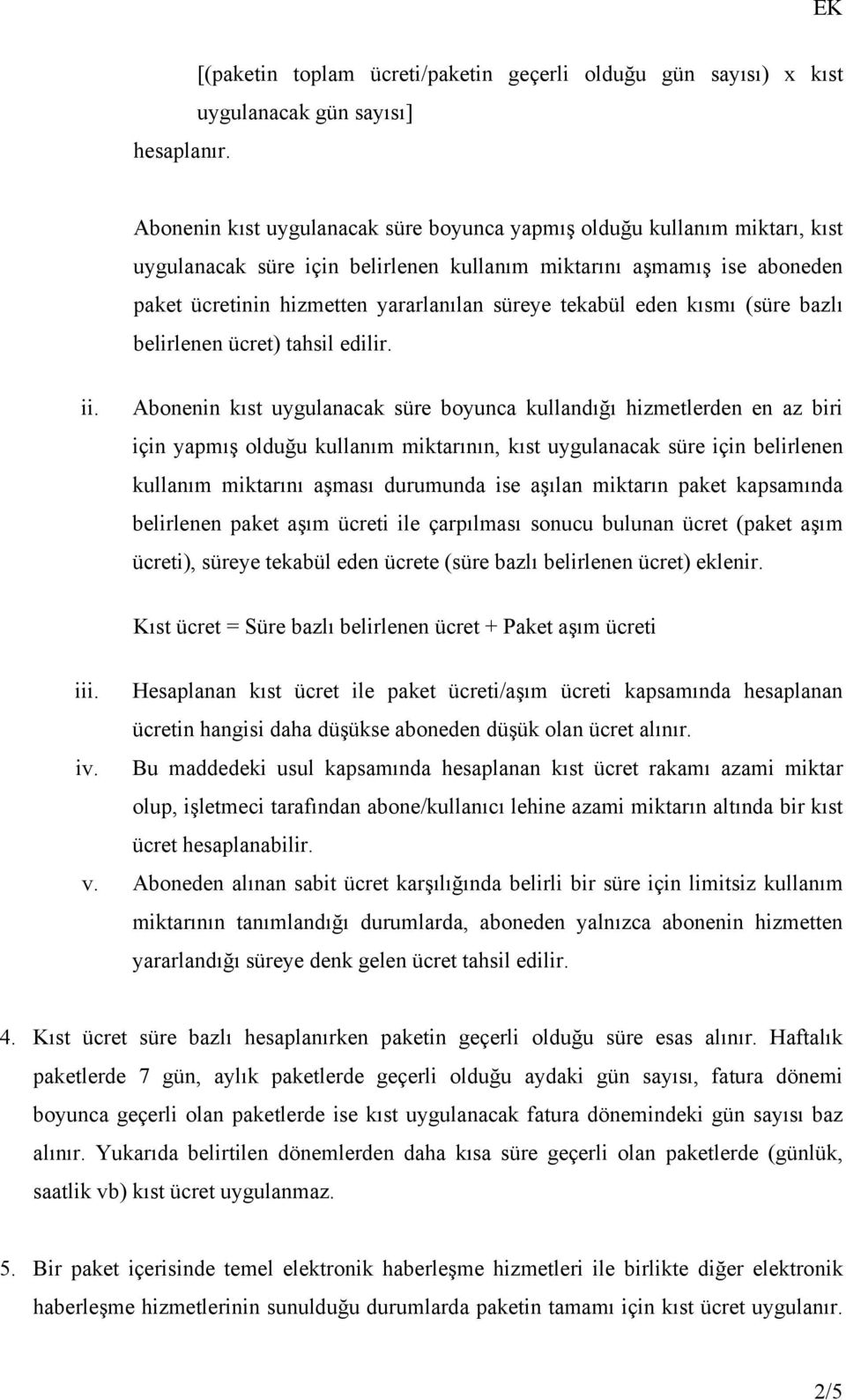 EK

[(paketin toplam ücreti/paketin geçerli olduğu gün sayısı) x kıst uygulanacak gün sayısı]

hesaplanır.

Abonenin kıst uygulanacak süre boyunca yapmış olduğu kullanım miktarı, kıst uygulanacak süre için belirlenen kullanım miktarını aşmamış ise aboneden paket ücretinin hizmetten yararlanılan süreye tekabül eden kısmı (süre bazlı belirlenen ücret) tahsil edilir.

ii. Abonenin kıst uygulanacak süre boyunca kullandığı hizmetlerden en az biri için yapmış olduğu kullanım miktarının, kıst uygulanacak süre için belirlenen kullanım miktarını aşması durumunda ise aşılan miktarın paket kapsamında belirlenen paket aşım ücreti ile çarpılması sonucu bulunan ücret (paket aşım ücreti), süreye tekabül eden ücrete (süre bazlı belirlenen ücret) eklenir.

Kıst ücret = Süre bazlı belirlenen ücret + Paket aşım ücreti

iii. Hesaplanan kıst ücret ile paket ücreti/aşım ücreti kapsamında hesaplanan ücretin hangisi daha düşükse aboneden düşük olan ücret alınır.

iv. Bu maddedeki usul kapsamında hesaplanan kıst ücret rakamı azami miktar olup, işletmeci tarafından abone/kullanıcı lehine azami miktarın altında bir kıst ücret hesaplanabilir.

v. Aboneden alınan sabit ücret karşılığında belirli bir süre için limitsiz kullanım miktarının tanımlandığı durumlarda, aboneden yalnızca abonenin hizmetten yararlandığı süreye denk gelen ücret tahsil edilir.

4. Kıst ücret süre bazlı hesaplanırken paketin geçerli olduğu süre esas alınır. Haftalık paketlerde 7 gün, aylık paketlerde geçerli olduğu aydaki gün sayısı, fatura dönemi boyunca geçerli olan paketlerde ise kıst uygulanacak fatura dönemindeki gün sayısı baz alınır. Yukarıda belirtilen dönemlerden daha kısa süre geçerli olan paketlerde (günlük, saatlik vb) kıst ücret uygulanmaz.

5. Bir paket içerisinde temel elektronik haberleşme hizmetleri ile birlikte diğer elektronik haberleşme hizmetlerinin sunulduğu durumlarda paketin tamamı için kıst ücret uygulanır.

2/5